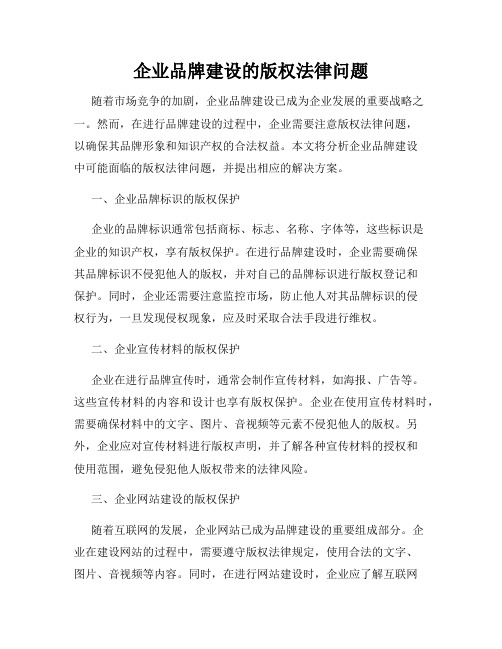 企业品牌建设的版权法律问题

随着市场竞争的加剧，企业品牌建设已成为企业发展的重要战略之一。然而，在进行品牌建设的过程中，企业需要注意版权法律问题，以确保其品牌形象和知识产权的合法权益。本文将分析企业品牌建设中可能面临的版权法律问题，并提出相应的解决方案。

一、企业品牌标识的版权保护

企业的品牌标识通常包括商标、标志、名称、字体等，这些标识是企业的知识产权，享有版权保护。在进行品牌建设时，企业需要确保其品牌标识不侵犯他人的版权，并对自己的品牌标识进行版权登记和保护。同时，企业还需要注意监控市场，防止他人对其品牌标识的侵权行为，一旦发现侵权现象，应及时采取合法手段进行维权。

二、企业宣传材料的版权保护

企业在进行品牌宣传时，通常会制作宣传材料，如海报、广告等。这些宣传材料的内容和设计也享有版权保护。企业在使用宣传材料时，需要确保材料中的文字、图片、音视频等元素不侵犯他人的版权。另外，企业应对宣传材料进行版权声明，并了解各种宣传材料的授权和使用范围，避免侵犯他人版权带来的法律风险。

三、企业网站建设的版权保护

随着互联网的发展，企业网站已成为品牌建设的重要组成部分。企业在建设网站的过程中，需要遵守版权法律规定，使用合法的文字、图片、音视频等内容。同时，在进行网站建设时，企业应了解互联网